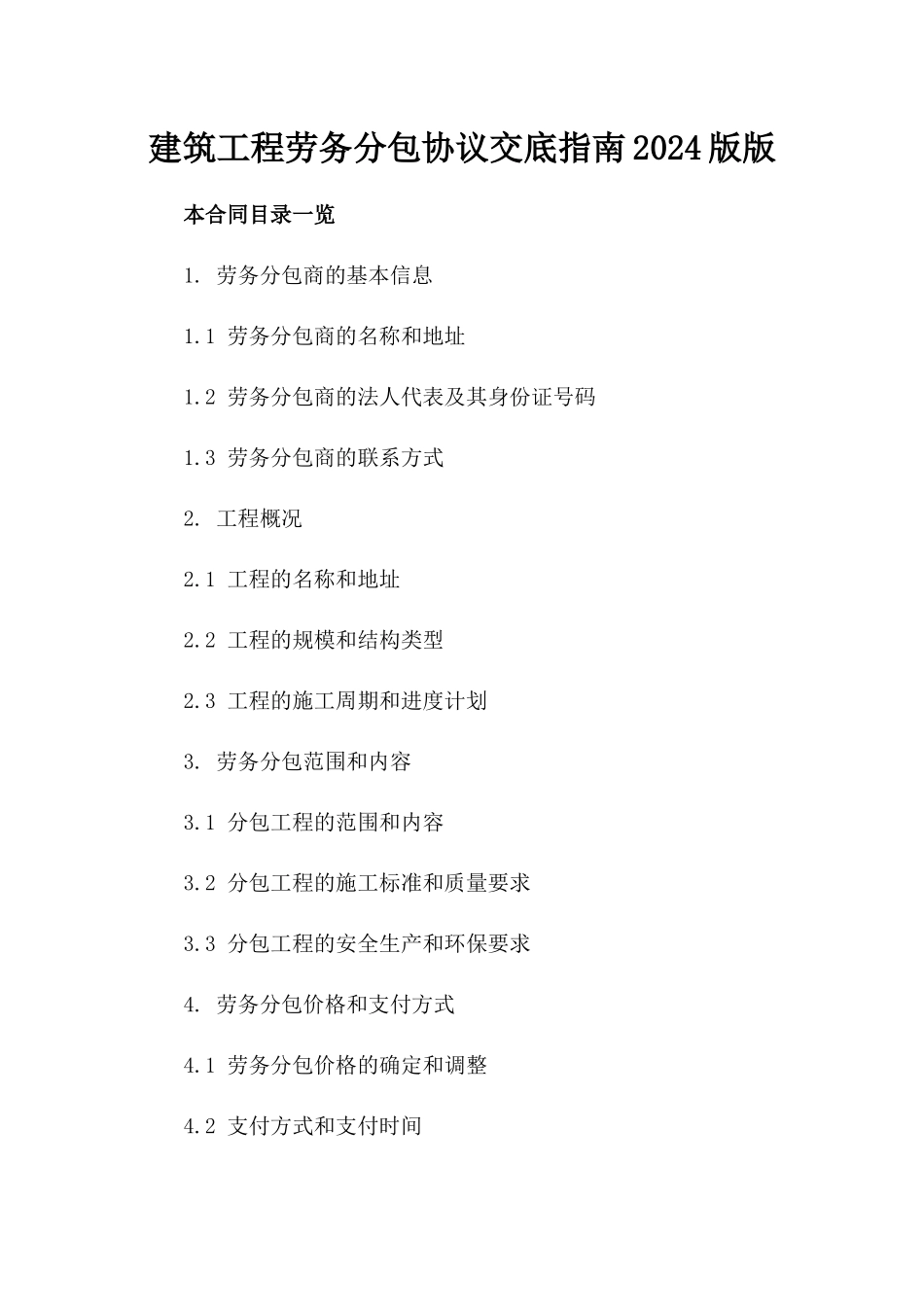 建筑工程劳务分包协议交底指南2024版版

本合同目录一览

1. 劳务分包商的基本信息

1.1 劳务分包商的名称和地址

1.2 劳务分包商的法人代表及其身份证号码

1.3 劳务分包商的联系方式

2. 工程概况

2.1 工程的名称和地址

2.2 工程的规模和结构类型

2.3 工程的施工周期和进度计划

3. 劳务分包范围和内容

3.1 分包工程的范围和内容

3.2 分包工程的施工标准和质量要求

3.3 分包工程的安全生产和环保要求

4. 劳务分包价格和支付方式

4.1 劳务分包价格的确定和调整

4.2 支付方式和支付时间